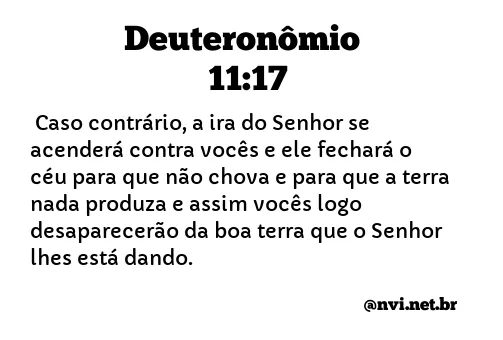 Deuteronômio 11:17

Caso contrário, a ira do Senhor se acenderá contra vocês e ele fechará o céu para que não chova e para que a terra nada produza e assim vocês logo desaparecerão da boa terra que o Senhor lhes está dando.

@nvi.net.br